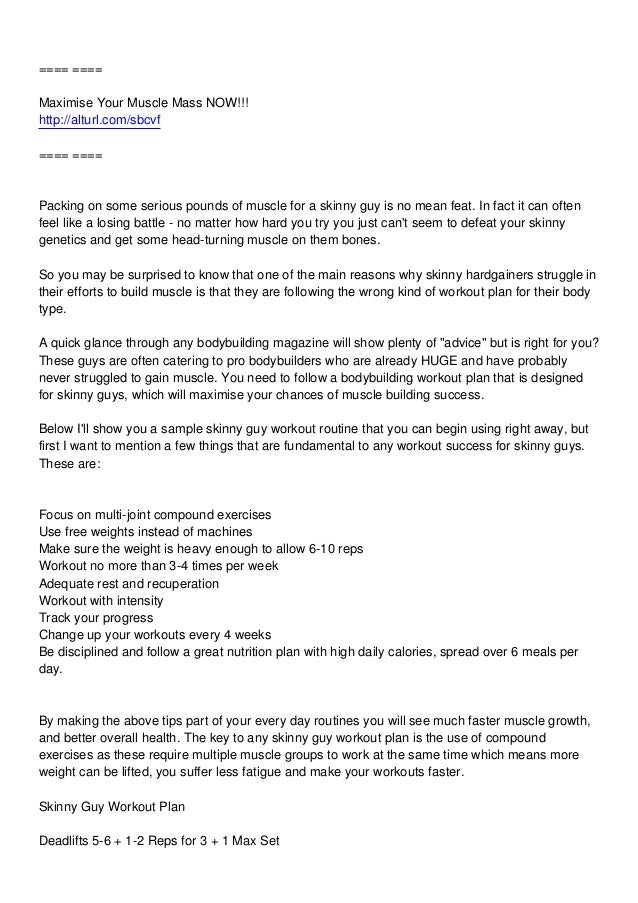 ==== ====

Maximise Your Muscle Mass NOW!!!
http://alturl.com/sbcvf

==== ====

Packing on some serious pounds of muscle for a skinny guy is no mean feat. In fact it can often feel like a losing battle - no matter how hard you try you just can't seem to defeat your skinny genetics and get some head-turning muscle on them bones.

So you may be surprised to know that one of the main reasons why skinny hardgainers struggle in their efforts to build muscle is that they are following the wrong kind of workout plan for their body type.

A quick glance through any bodybuilding magazine will show plenty of "advice" but is right for you? These guys are often catering to pro bodybuilders who are already HUGE and have probably never struggled to gain muscle. You need to follow a bodybuilding workout plan that is designed for skinny guys, which will maximise your chances of muscle building success.

Below I'll show you a sample skinny guy workout routine that you can begin using right away, but first I want to mention a few things that are fundamental to any workout success for skinny guys. These are:

Focus on multi-joint compound exercises
Use free weights instead of machines
Make sure the weight is heavy enough to allow 6-10 reps
Workout no more than 3-4 times per week
Adequate rest and recuperation
Workout with intensity
Track your progress
Change up your workouts every 4 weeks
Be disciplined and follow a great nutrition plan with high daily calories, spread over 6 meals per day.

By making the above tips part of your every day routines you will see much faster muscle growth, and better overall health. The key to any skinny guy workout plan is the use of compound exercises as these require multiple muscle groups to work at the same time which means more weight can be lifted, you suffer less fatigue and make your workouts faster.

Skinny Guy Workout Plan

Deadlifts 5-6 + 1-2 Reps for 3 + 1 Max Set